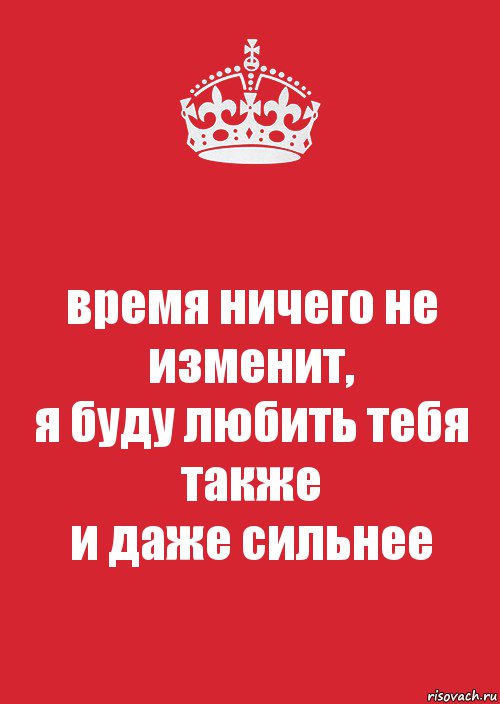 время ничего не изменит,
я буду любить тебя также
и даже сильнее

risovach.ru